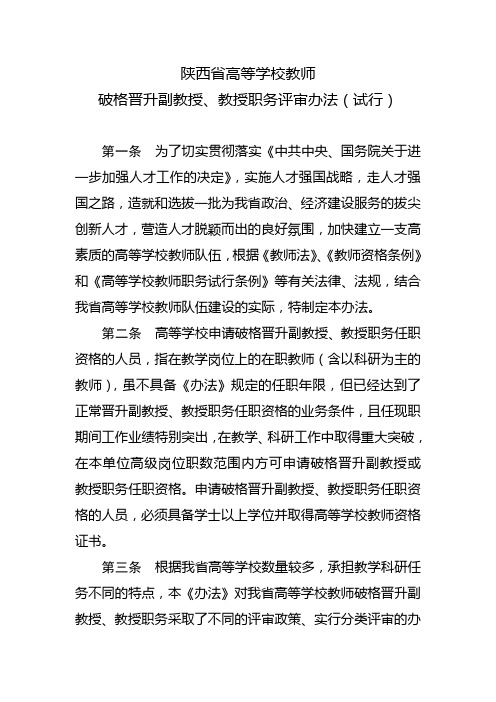 陕西省高等学校教师
破格晋升副教授、教授职务评审办法（试行）

第一条　为了切实贯彻落实《中共中央、国务院关于进一步加强人才工作的决定》，实施人才强国战略，走人才强国之路，造就和选拔一批为我省政治、经济建设服务的拔尖创新人才，营造人才脱颖而出的良好氛围，加快建立一支高素质的高等学校教师队伍，根据《教师法》、《教师资格条例》和《高等学校教师职务试行条例》等有关法律、法规，结合我省高等学校教师队伍建设的实际，特制定本办法。

第二条　高等学校申请破格晋升副教授、教授职务任职资格的人员，指在教学岗位上的在职教师（含以科研为主的教师），虽不具备《办法》规定的任职年限，但已经达到了正常晋升副教授、教授职务任职资格的业务条件，且任现职期间工作业绩特别突出，在教学、科研工作中取得重大突破，在本单位高级岗位职数范围内方可申请破格晋升副教授或教授职务任职资格。申请破格晋升副教授、教授职务任职资格的人员，必须具备学士以上学位并取得高等学校教师资格证书。

第三条　根据我省高等学校数量较多，承担教学科研任务不同的特点，本《办法》对我省高等学校教师破格晋升副教授、教授职务采取了不同的评审政策、实行分类评审的办